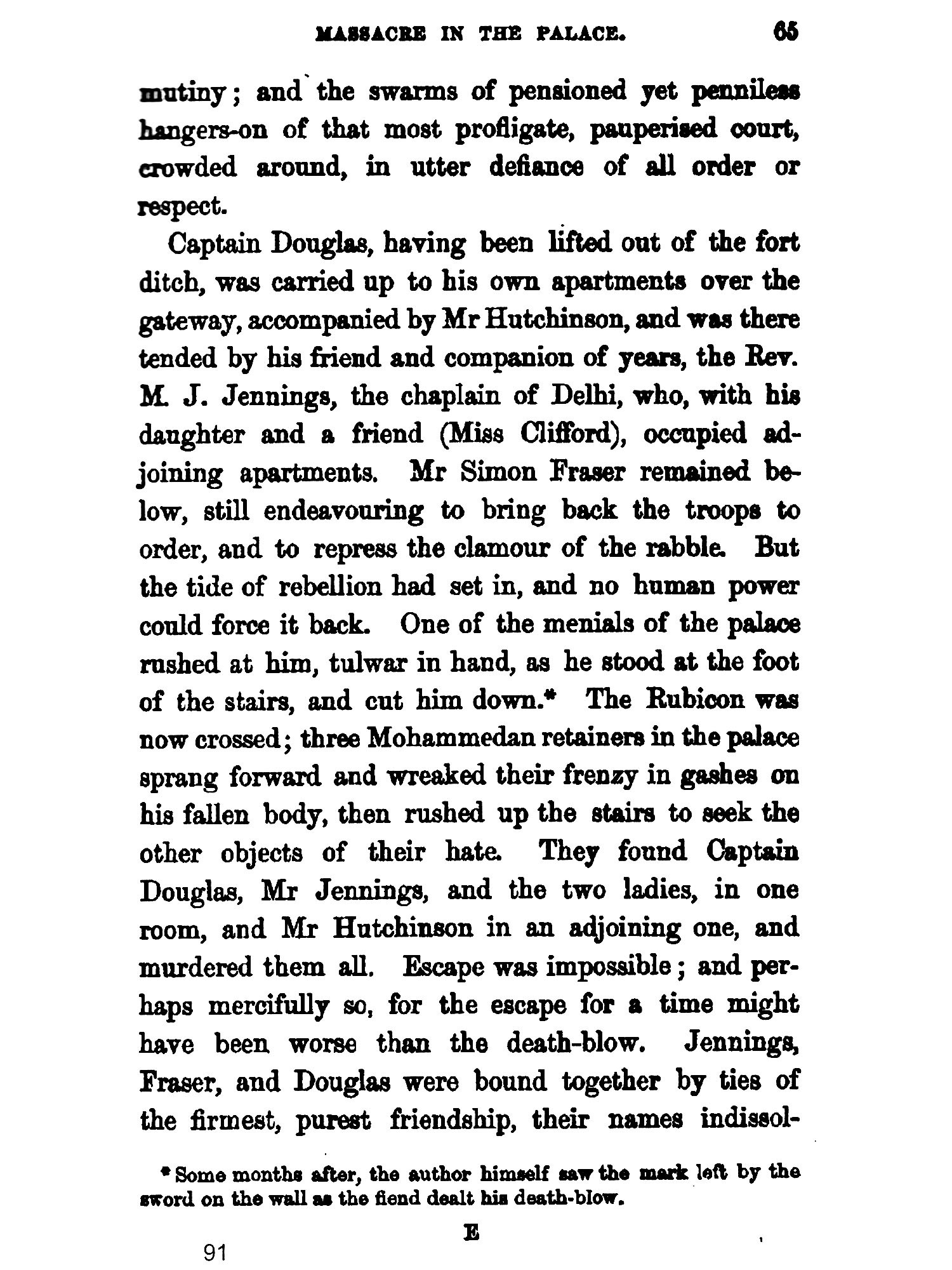 MASSACRE IN THE PALACE. 65

mutiny; and the swarms of pensioned yet penniless hangers-on of that most profligate, pauperised court, crowded around, in utter defiance of all order or respect.

Captain Douglas, having been lifted out of the fort ditch, was carried up to his own apartments over the gateway, accompanied by Mr Hutchinson, and was there tended by his friend and companion of years, the Rev. M. J. Jennings, the chaplain of Delhi, who, with his daughter and a friend (Miss Clifford), occupied adjoining apartments. Mr Simon Fraser remained below, still endeavouring to bring back the troops to order, and to repress the clamour of the rabble. But the tide of rebellion had set in, and no human power could force it back. One of the menials of the palace rushed at him, tulwar in hand, as he stood at the foot of the stairs, and cut him down.* The Rubicon was now crossed; three Mohammedan retainers in the palace sprang forward and wreaked their frenzy in gashes on his fallen body, then rushed up the stairs to seek the other objects of their hate. They found Captain Douglas, Mr Jennings, and the two ladies, in one room, and Mr Hutchinson in an adjoining one, and murdered them all. Escape was impossible; and perhaps mercifully so, for the escape for a time might have been worse than the death-blow. Jennings, Fraser, and Douglas were bound together by ties of the firmest, purest friendship, their names indissol-

* Some months after, the author himself saw the mark left by the sword on the wall as the fiend dealt his death-blow.

E

91